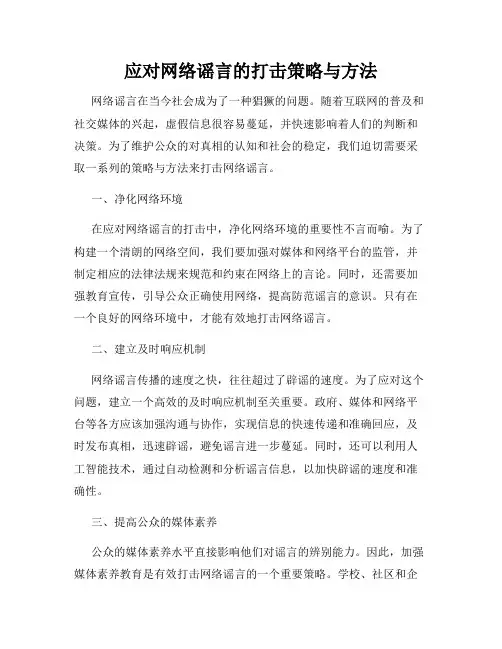 应对网络谣言的打击策略与方法

网络谣言在当今社会成为了一种猖獗的问题。随着互联网的普及和社交媒体的兴起，虚假信息很容易蔓延，并快速影响着人们的判断和决策。为了维护公众的对真相的认知和社会的稳定，我们迫切需要采取一系列的策略与方法来打击网络谣言。

一、净化网络环境

在应对网络谣言的打击中，净化网络环境的重要性不言而喻。为了构建一个清朗的网络空间，我们要加强对媒体和网络平台的监管，并制定相应的法律法规来规范和约束在网络上的言论。同时，还需要加强教育宣传，引导公众正确使用网络，提高防范谣言的意识。只有在一个良好的网络环境中，才能有效地打击网络谣言。

二、建立及时响应机制

网络谣言传播的速度之快，往往超过了辟谣的速度。为了应对这个问题，建立一个高效的及时响应机制至关重要。政府、媒体和网络平台等各方应该加强沟通与协作，实现信息的快速传递和准确回应，及时发布真相，迅速辟谣，避免谣言进一步蔓延。同时，还可以利用人工智能技术，通过自动检测和分析谣言信息，以加快辟谣的速度和准确性。

三、提高公众的媒体素养

公众的媒体素养水平直接影响他们对谣言的辨别能力。因此，加强媒体素养教育是有效打击网络谣言的一个重要策略。学校、社区和企